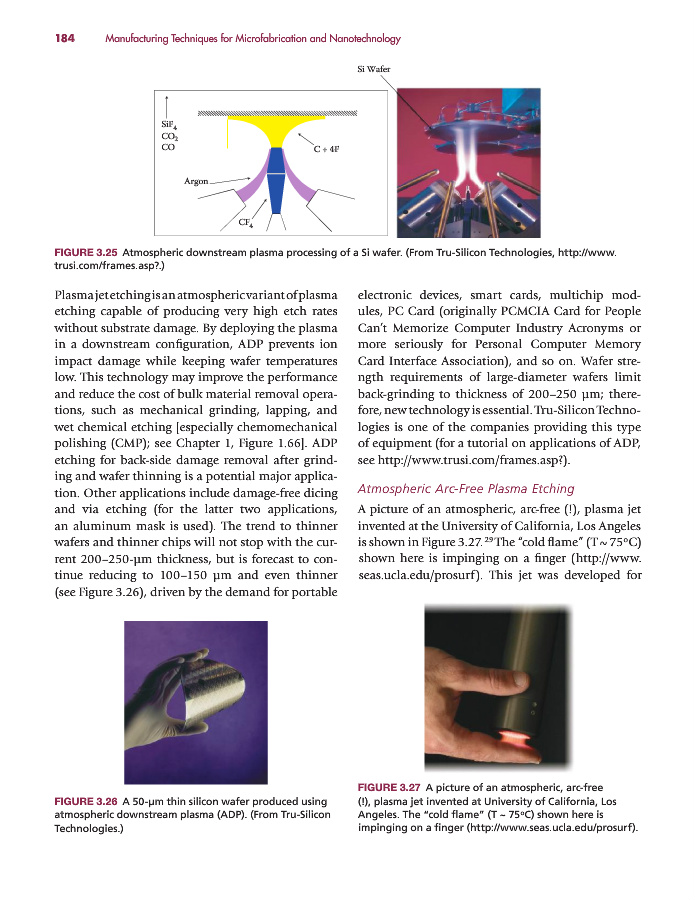 184 Manufacturing Techniques for Microfabrication and Nanotechnology

Si Wafer

$SiF_4$
$CO_2$
CO

C + 4F

Argon

$CF_4$

FIGURE 3.25 Atmospheric downstream plasma processing of a Si wafer. (From Tru-Silicon Technologies, http://www.trusi.com/frames.asp?.)

Plasma jet etching is an atmospheric variant of plasma etching capable of producing very high etch rates without substrate damage. By deploying the plasma in a downstream configuration, ADP prevents ion impact damage while keeping wafer temperatures low. This technology may improve the performance and reduce the cost of bulk material removal operations, such as mechanical grinding, lapping, and wet chemical etching [especially chemomechanical polishing (CMP); see Chapter 1, Figure 1.66]. ADP etching for back-side damage removal after grinding and wafer thinning is a potential major application. Other applications include damage-free dicing and via etching (for the latter two applications, an aluminum mask is used). The trend to thinner wafers and thinner chips will not stop with the current 200–250-µm thickness, but is forecast to continue reducing to 100–150 µm and even thinner (see Figure 3.26), driven by the demand for portable electronic devices, smart cards, multichip modules, PC Card (originally PCMCIA Card for People Can't Memorize Computer Industry Acronyms or more seriously for Personal Computer Memory Card Interface Association), and so on. Wafer strength requirements of large-diameter wafers limit back-grinding to thickness of 200–250 µm; therefore, new technology is essential. Tru-Silicon Technologies is one of the companies providing this type of equipment (for a tutorial on applications of ADP, see http://www.trusi.com/frames.asp?).

Atmospheric Arc-Free Plasma Etching

A picture of an atmospheric, arc-free (!), plasma jet invented at the University of California, Los Angeles is shown in Figure 3.27.$^{29}$ The "cold flame" (T ~ 75°C) shown here is impinging on a finger (http://www.seas.ucla.edu/prosurf). This jet was developed for

FIGURE 3.26 A 50-µm thin silicon wafer produced using atmospheric downstream plasma (ADP). (From Tru-Silicon Technologies.)

FIGURE 3.27 A picture of an atmospheric, arc-free (!), plasma jet invented at University of California, Los Angeles. The "cold flame" (T ~ 75°C) shown here is impinging on a finger (http://www.seas.ucla.edu/prosurf).